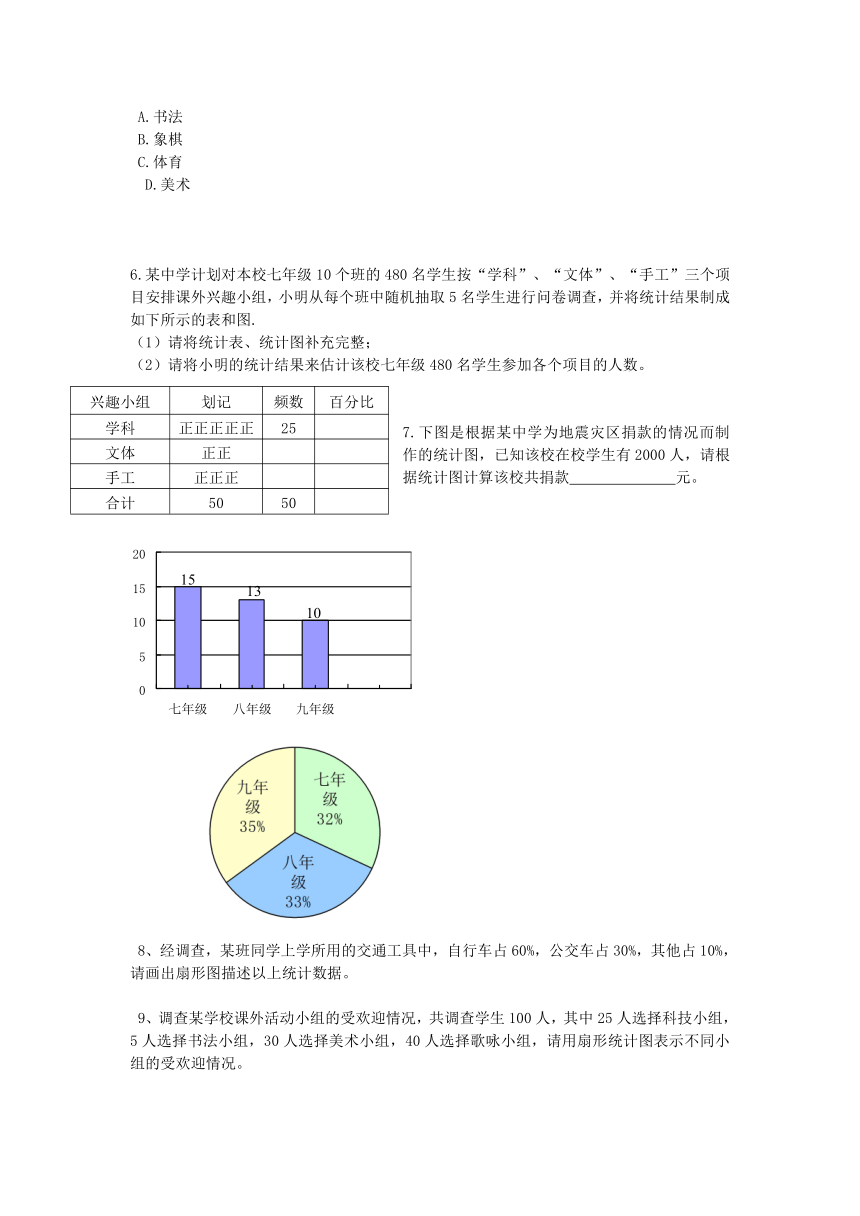 A. 书法
B. 象棋
C. 体育
D. 美术

6. 某中学计划对本校七年级 10 个班的 480 名学生按“学科”、“文体”、“手工”三个项目安排课外兴趣小组，小明从每个班中随机抽取 5 名学生进行问卷调查，并将统计结果制成如下所示的表和图.
（1）请将统计表、统计图补充完整；
（2）请将小明的统计结果来估计该校七年级 480 名学生参加各个项目的人数。

| 兴趣小组 | 划记 | 频数 | 百分比 |
|---|---|---|---|
| 学科 | 正正正正正 | 25 | |
| 文体 | 正正 | | |
| 手工 | 正正正 | | |
| 合计 | 50 | 50 | |

7. 下图是根据某中学为地震灾区捐款的情况而制作的统计图，已知该校在校学生有 2000 人，请根据统计图计算该校共捐款______________元。

20
15
10
5
0
15
13
10
七年级
八年级
九年级

九年级 35%
七年级 32%
八年级 33%

8、经调查，某班同学上学所用的交通工具中，自行车占 60%，公交车占 30%，其他占 10%，请画出扇形图描述以上统计数据。

9、调查某学校课外活动小组的受欢迎情况，共调查学生 100 人，其中 25 人选择科技小组，5 人选择书法小组，30 人选择美术小组，40 人选择歌咏小组，请用扇形统计图表示不同小组的受欢迎情况。